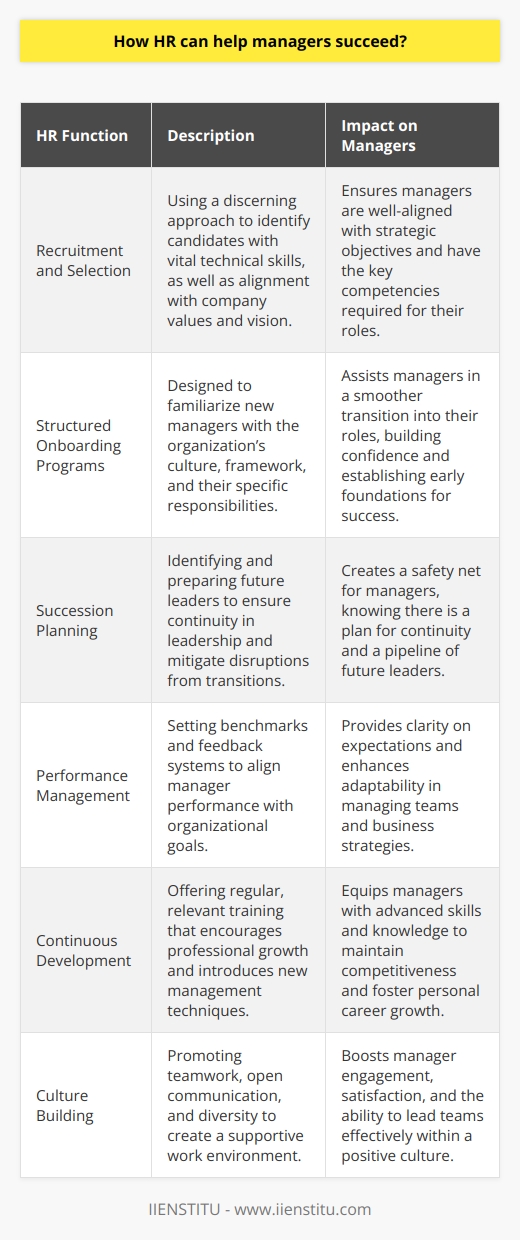 How HR can help managers succeed?

| HR Function | Description | Impact on Managers |
|---|---|---|
| Recruitment and Selection | Using a discerning approach to identify candidates with vital technical skills, as well as alignment with company values and vision. | Ensures managers are well-aligned with strategic objectives and have the key competencies required for their roles. |
| Structured Onboarding Programs | Designed to familiarize new managers with the organization's culture, framework, and their specific responsibilities. | Assists managers in a smoother transition into their roles, building confidence and establishing early foundations for success. |
| Succession Planning | Identifying and preparing future leaders to ensure continuity in leadership and mitigate disruptions from transitions. | Creates a safety net for managers, knowing there is a plan for continuity and a pipeline of future leaders. |
| Performance Management | Setting benchmarks and feedback systems to align manager performance with organizational goals. | Provides clarity on expectations and enhances adaptability in managing teams and business strategies. |
| Continuous Development | Offering regular, relevant training that encourages professional growth and introduces new management techniques. | Equips managers with advanced skills and knowledge to maintain competitiveness and foster personal career growth. |
| Culture Building | Promoting teamwork, open communication, and diversity to create a supportive work environment. | Boosts manager engagement, satisfaction, and the ability to lead teams effectively within a positive culture. |

IIENSTITU - www.iienstitu.com